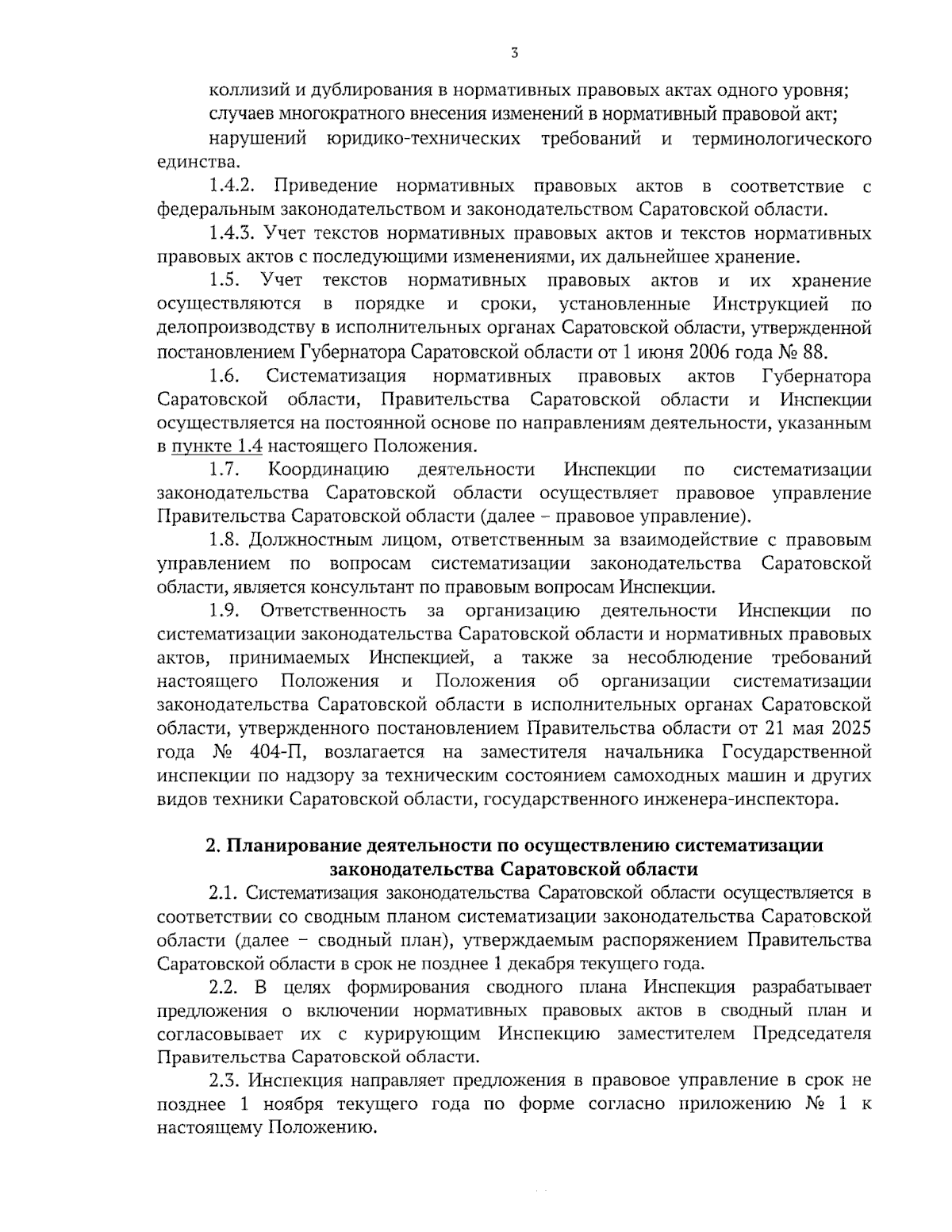 3

коллизий и дублирования в нормативных правовых актах одного уровня;

случаев многократного внесения изменений в нормативный правовой акт;

нарушений юридико-технических требований и терминологического единства.

1.4.2. Приведение нормативных правовых актов в соответствие с федеральным законодательством и законодательством Саратовской области.

1.4.3. Учет текстов нормативных правовых актов и текстов нормативных правовых актов с последующими изменениями, их дальнейшее хранение.

1.5. Учет текстов нормативных правовых актов и их хранение осуществляются в порядке и сроки, установленные Инструкцией по делопроизводству в исполнительных органах Саратовской области, утвержденной постановлением Губернатора Саратовской области от 1 июня 2006 года № 88.

1.6. Систематизация нормативных правовых актов Губернатора Саратовской области, Правительства Саратовской области и Инспекции осуществляется на постоянной основе по направлениям деятельности, указанным в пункте 1.4 настоящего Положения.

1.7. Координацию деятельности Инспекции по систематизации законодательства Саратовской области осуществляет правовое управление Правительства Саратовской области (далее – правовое управление).

1.8. Должностным лицом, ответственным за взаимодействие с правовым управлением по вопросам систематизации законодательства Саратовской области, является консультант по правовым вопросам Инспекции.

1.9. Ответственность за организацию деятельности Инспекции по систематизации законодательства Саратовской области и нормативных правовых актов, принимаемых Инспекцией, а также за несоблюдение требований настоящего Положения и Положения об организации систематизации законодательства Саратовской области в исполнительных органах Саратовской области, утвержденного постановлением Правительства области от 21 мая 2025 года № 404-П, возлагается на заместителя начальника Государственной инспекции по надзору за техническим состоянием самоходных машин и других видов техники Саратовской области, государственного инженера-инспектора.

2. Планирование деятельности по осуществлению систематизации законодательства Саратовской области

2.1. Систематизация законодательства Саратовской области осуществляется в соответствии со сводным планом систематизации законодательства Саратовской области (далее – сводный план), утверждаемым распоряжением Правительства Саратовской области в срок не позднее 1 декабря текущего года.

2.2. В целях формирования сводного плана Инспекция разрабатывает предложения о включении нормативных правовых актов в сводный план и согласовывает их с курирующим Инспекцию заместителем Председателя Правительства Саратовской области.

2.3. Инспекция направляет предложения в правовое управление в срок не позднее 1 ноября текущего года по форме согласно приложению № 1 к настоящему Положению.